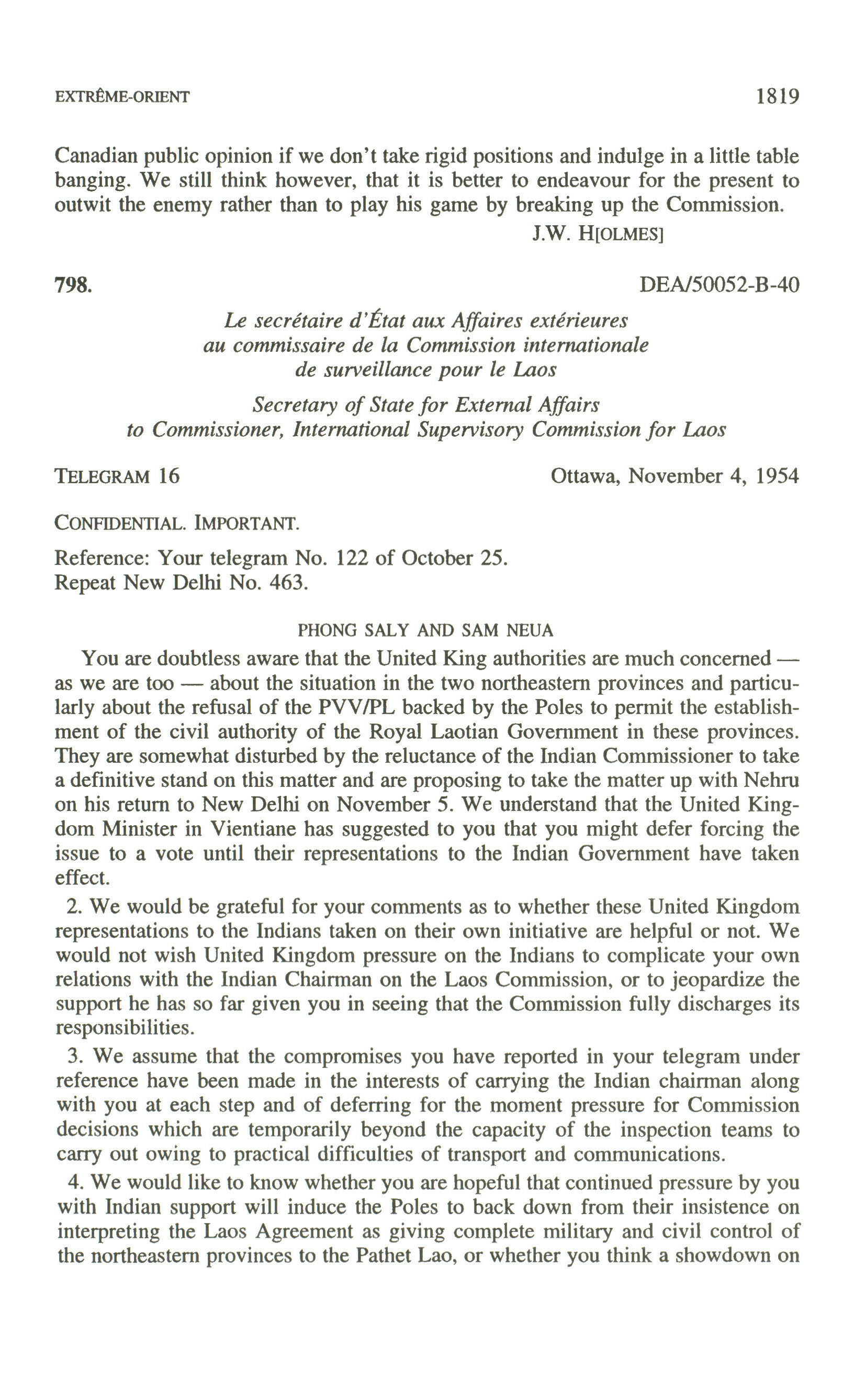 EXTRÊME-ORIENT 1819

Canadian public opinion if we don't take rigid positions and indulge in a little table banging. We still think however, that it is better to endeavour for the present to outwit the enemy rather than to play his game by breaking up the Commission.

J.W. H[OLMES]

798. DEA/50052-B-40

Le secrétaire d'État aux Affaires extérieures au commissaire de la Commission internationale de surveillance pour le Laos

Secretary of State for External Affairs to Commissioner, International Supervisory Commission for Laos

TELEGRAM 16 Ottawa, November 4, 1954

CONFIDENTIAL. IMPORTANT.

Reference: Your telegram No. 122 of October 25.
Repeat New Delhi No. 463.

PHONG SALY AND SAM NEUA

You are doubtless aware that the United King authorities are much concerned — as we are too — about the situation in the two northeastern provinces and particularly about the refusal of the PVV/PL backed by the Poles to permit the establishment of the civil authority of the Royal Laotian Government in these provinces. They are somewhat disturbed by the reluctance of the Indian Commissioner to take a definitive stand on this matter and are proposing to take the matter up with Nehru on his return to New Delhi on November 5. We understand that the United Kingdom Minister in Vientiane has suggested to you that you might defer forcing the issue to a vote until their representations to the Indian Government have taken effect.

2. We would be grateful for your comments as to whether these United Kingdom representations to the Indians taken on their own initiative are helpful or not. We would not wish United Kingdom pressure on the Indians to complicate your own relations with the Indian Chairman on the Laos Commission, or to jeopardize the support he has so far given you in seeing that the Commission fully discharges its responsibilities.

3. We assume that the compromises you have reported in your telegram under reference have been made in the interests of carrying the Indian chairman along with you at each step and of deferring for the moment pressure for Commission decisions which are temporarily beyond the capacity of the inspection teams to carry out owing to practical difficulties of transport and communications.

4. We would like to know whether you are hopeful that continued pressure by you with Indian support will induce the Poles to back down from their insistence on interpreting the Laos Agreement as giving complete military and civil control of the northeastern provinces to the Pathet Lao, or whether you think a showdown on